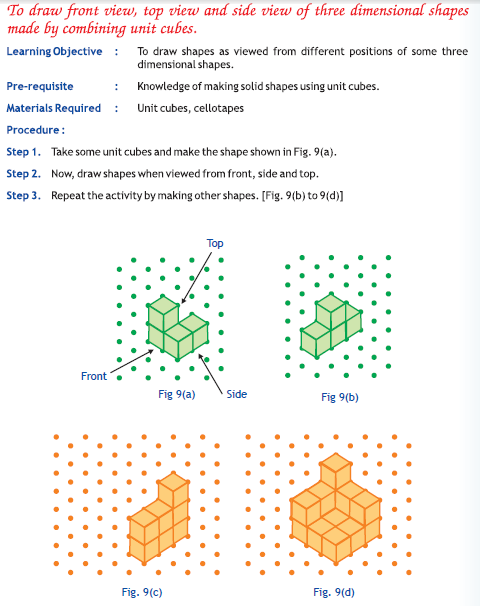 To draw front view, top view and side view of three dimensional shapes made by combining unit cubes.

Learning Objective : To draw shapes as viewed from different positions of some three dimensional shapes.

Pre-requisite : Knowledge of making solid shapes using unit cubes.

Materials Required : Unit cubes, cellotapes

Procedure :

Step 1. Take some unit cubes and make the shape shown in Fig. 9(a).

Step 2. Now, draw shapes when viewed from front, side and top.

Step 3. Repeat the activity by making other shapes. [Fig. 9(b) to 9(d)]

Top

Front

Side

Fig 9(a)

Fig 9(b)

Fig. 9(c)

Fig. 9(d)